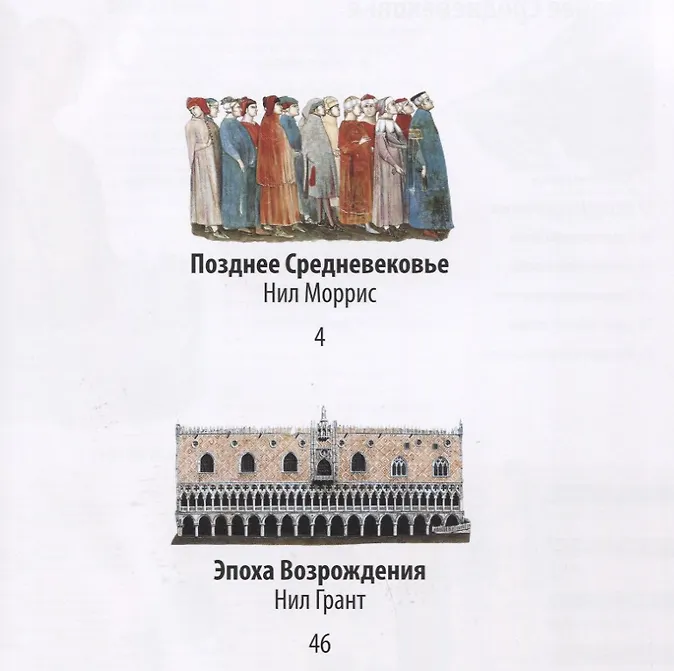 Позднее Средневековье
Нил Моррис

4

Эпоха Возрождения
Нил Грант

46